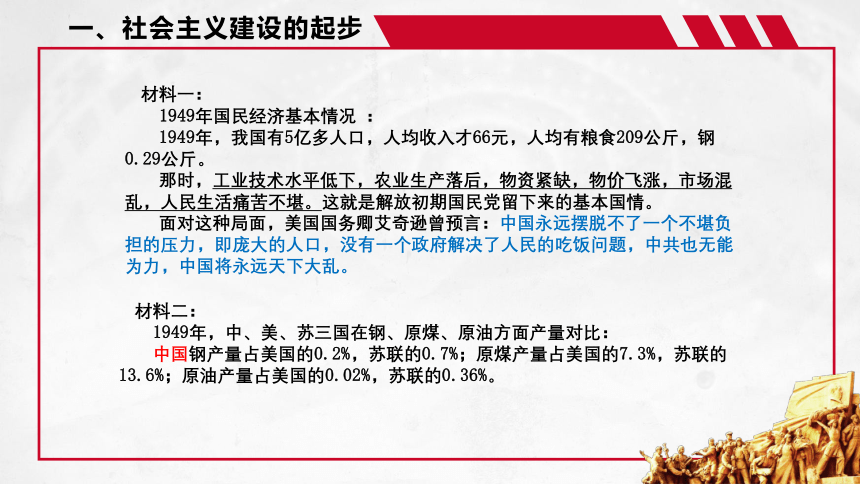 一、社会主义建设的起步

材料一：

1949年国民经济基本情况 ：

1949年，我国有5亿多人口，人均收入才66元，人均有粮食209公斤，钢0.29公斤。

那时，工业技术水平低下，农业生产落后，物资紧缺，物价飞涨，市场混乱，人民生活痛苦不堪。这就是解放初期国民党留下来的基本国情。

面对这种局面，美国国务卿艾奇逊曾预言：中国永远摆脱不了一个不堪负担的压力，即庞大的人口，没有一个政府解决了人民的吃饭问题，中共也无能为力，中国将永远天下大乱。

材料二：

1949年，中、美、苏三国在钢、原煤、原油方面产量对比：

中国钢产量占美国的0.2%，苏联的0.7%；原煤产量占美国的7.3%，苏联的13.6%；原油产量占美国的0.02%，苏联的0.36%。